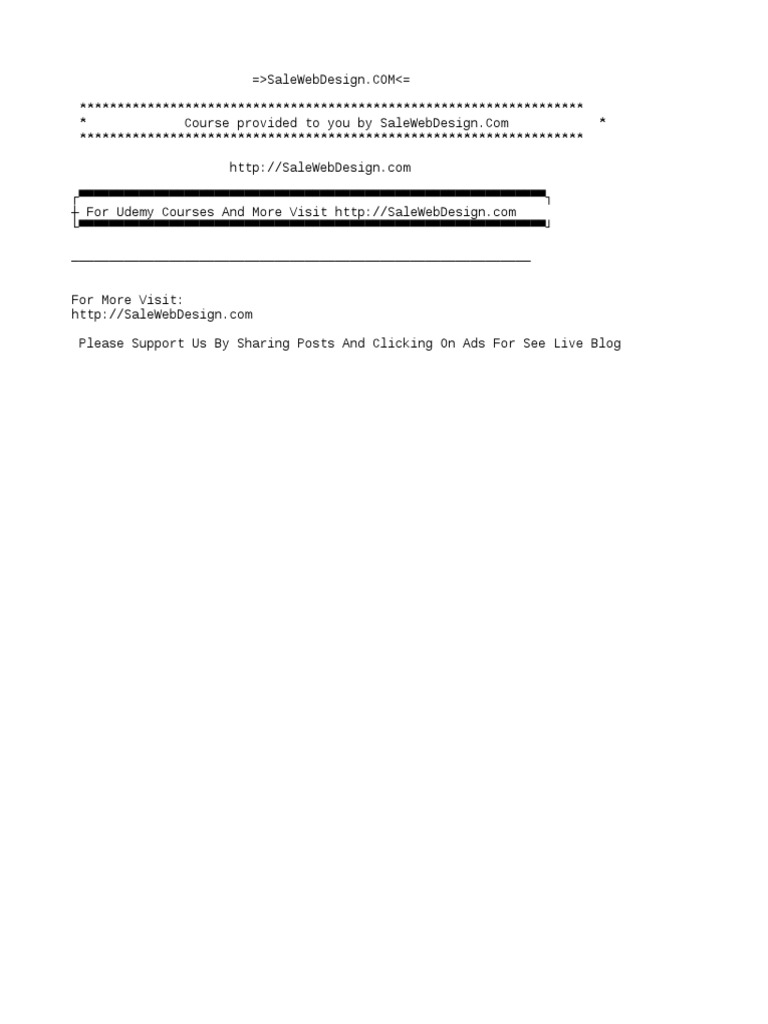 =>SaleWebDesign.COM<=

*******************************************************************
*              Course provided to you by SaleWebDesign.Com            *
*******************************************************************

http://SaleWebDesign.com

For Udemy Courses And More Visit http://SaleWebDesign.com

For More Visit:
http://SaleWebDesign.com

Please Support Us By Sharing Posts And Clicking On Ads For See Live Blog